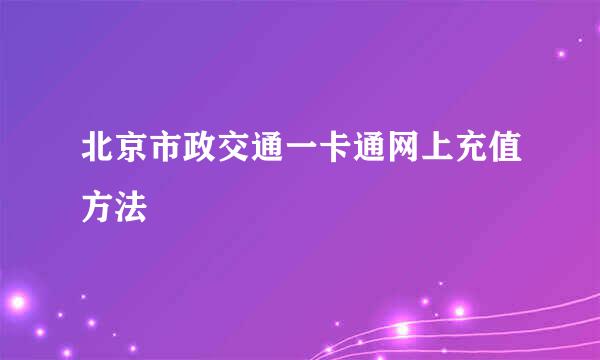 北京市政交通一卡通网上充值方法